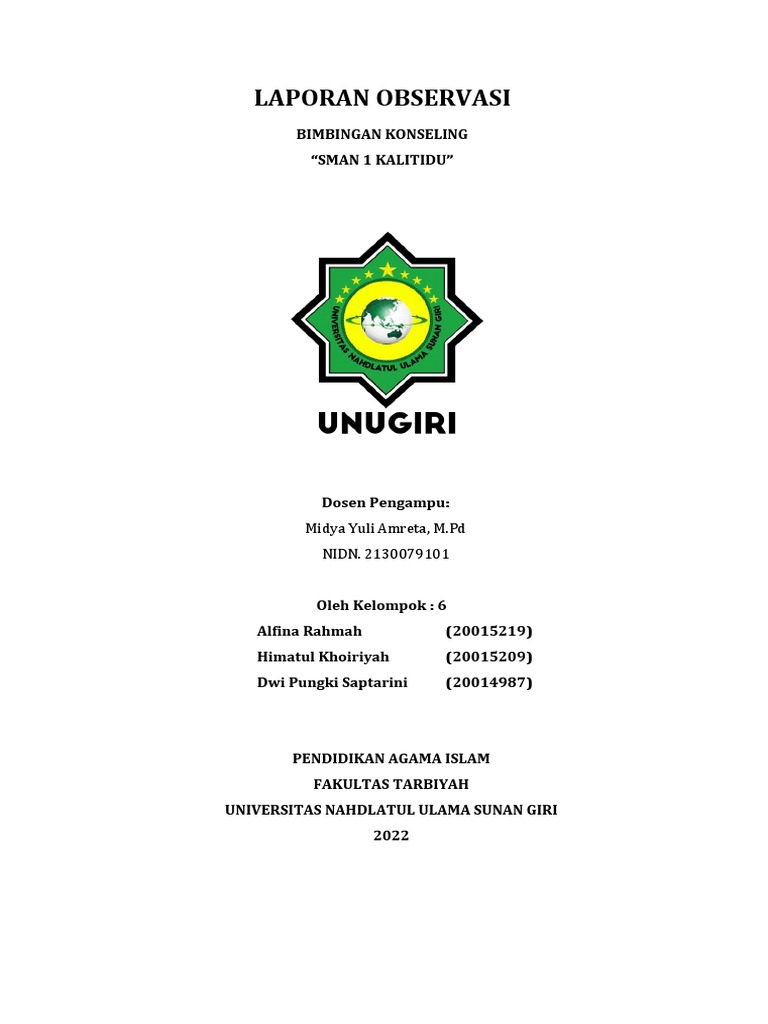 LAPORAN OBSERVASI

BIMBINGAN KONSELING
"SMAN 1 KALITIDU"

UNIVERSITAS NAHDLATUL ULAMA SUNAN GIRI

UNUGIRI

Dosen Pengampu:
Midya Yuli Amreta, M.Pd
NIDN. 2130079101

Oleh Kelompok : 6
Alfina Rahmah (20015219)
Himatul Khoiriyah (20015209)
Dwi Pungki Saptarini (20014987)

PENDIDIKAN AGAMA ISLAM
FAKULTAS TARBIYAH
UNIVERSITAS NAHDLATUL ULAMA SUNAN GIRI
2022